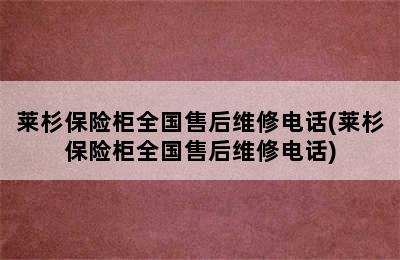 莱杉保险柜全国售后维修电话(莱杉保险柜全国售后维修电话)